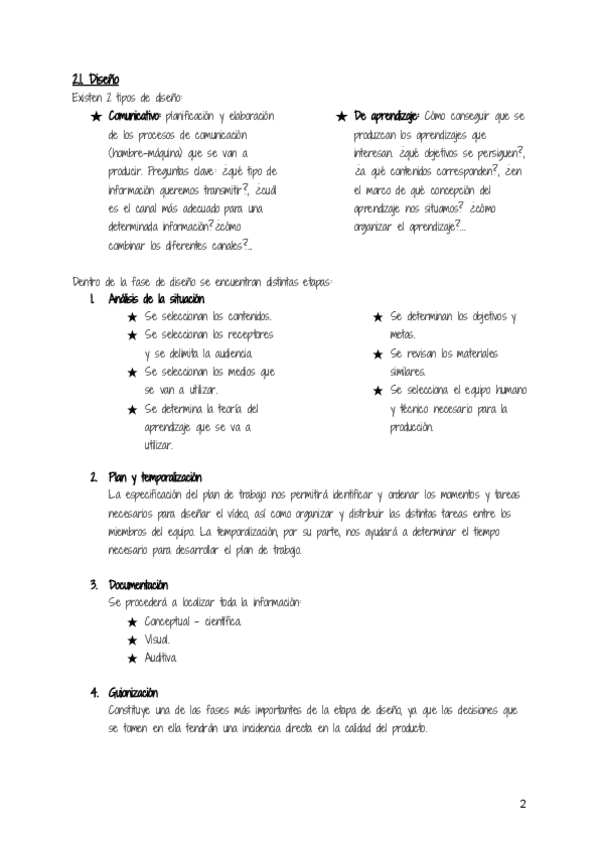 2.1. Diseño

Existen 2 tipos de diseño:

★ Comunicativo: planificación y elaboración de los procesos de comunicación (hombre-máquina) que se van a producir. Preguntas clave: ¿qué tipo de información queremos transmitir?, ¿cuál es el canal más adecuado para una determinada información?¿cómo combinar los diferentes canales?...

★ De aprendizaje: Cómo conseguir que se produzcan los aprendizajes que interesan. ¿qué objetivos se persiguen?, ¿a qué contenidos corresponden?, ¿en el marco de qué concepción del aprendizaje nos situamos? ¿cómo organizar el aprendizaje?...

Dentro de la fase de diseño se encuentran distintas etapas:

1. Análisis de la situación

★ Se seleccionan los contenidos.
★ Se seleccionan los receptores y se delimita la audiencia.
★ Se seleccionan los medios que se van a utilizar.
★ Se determina la teoría del aprendizaje que se va a utilizar.

★ Se determinan los objetivos y metas.
★ Se revisan los materiales similares.
★ Se selecciona el equipo humano y técnico necesario para la producción.

2. Plan y temporalización

La especificación del plan de trabajo nos permitirá identificar y ordenar los momentos y tareas necesarios para diseñar el vídeo, así como organizar y distribuir las distintas tareas entre los miembros del equipo. La temporalización, por su parte, nos ayudará a determinar el tiempo necesario para desarrollar el plan de trabajo.

3. Documentación

Se procederá a localizar toda la información:

★ Conceptual - científica.
★ Visual.
★ Auditiva.

4. Guionización

Constituye una de las fases más importantes de la etapa de diseño, ya que las decisiones que se tomen en ella tendrán una incidencia directa en la calidad del producto.

2